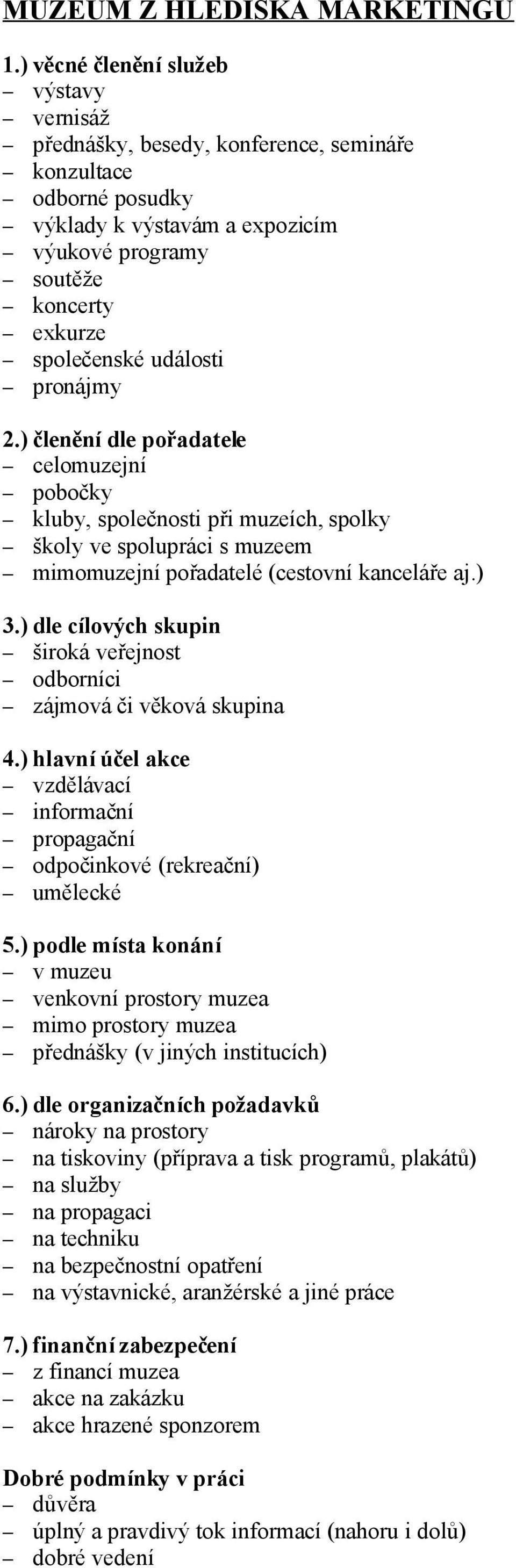 MUZEUM Z HLEDISKA MARKETINGU

1.) věcné členění služeb
– výstavy
– vernisáž
– přednášky, besedy, konference, semináře
– konzultace
– odborné posudky
– výklady k výstavám a expozicím
– výukové programy
– soutěže
– koncerty
– exkurze
– společenské události
– pronájmy

2.) členění dle pořadatele
– celomuzejní
– pobočky
– kluby, společnosti při muzeích, spolky
– školy ve spolupráci s muzeem
– mimomuzejní pořadatelé (cestovní kanceláře aj.)

3.) dle cílových skupin
– široká veřejnost
– odborníci
– zájmová či věková skupina

4.) hlavní účel akce
– vzdělávací
– informační
– propagační
– odpočinkové (rekreační)
– umělecké

5.) podle místa konání
– v muzeu
– venkovní prostory muzea
– mimo prostory muzea
– přednášky (v jiných institucích)

6.) dle organizačních požadavků
– nároky na prostory
– na tiskoviny (příprava a tisk programů, plakátů)
– na služby
– na propagaci
– na techniku
– na bezpečnostní opatření
– na výstavnické, aranžérské a jiné práce

7.) finanční zabezpečení
– z financí muzea
– akce na zakázku
– akce hrazené sponzorem

Dobré podmínky v práci
– důvěra
– úplný a pravdivý tok informací (nahoru i dolů)
– dobré vedení